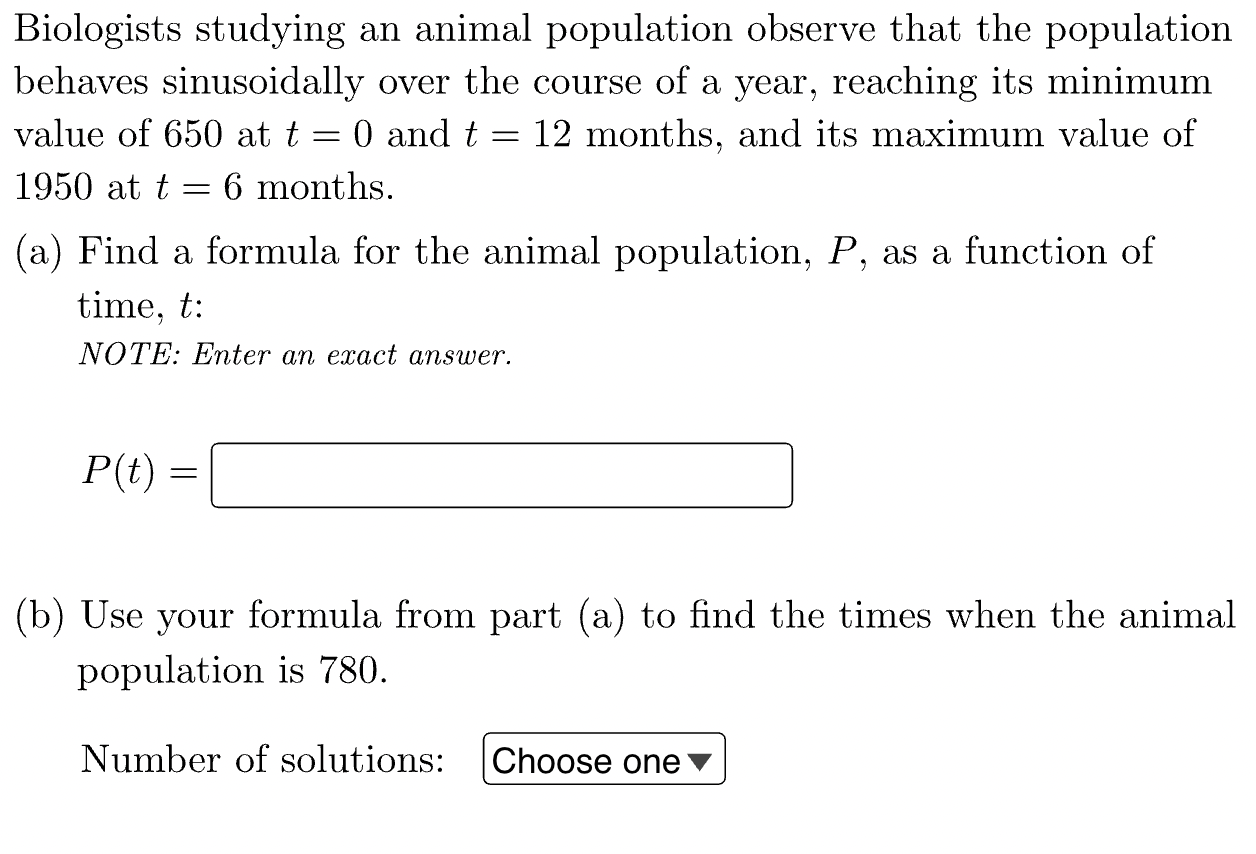 Biologists studying an animal population observe that the population behaves sinusoidally over the course of a year, reaching its minimum value of 650 at $t = 0$ and $t = 12$ months, and its maximum value of 1950 at $t = 6$ months.

(a) Find a formula for the animal population, $P$, as a function of time, $t$:

NOTE: Enter an exact answer.

$P(t) =$

(b) Use your formula from part (a) to find the times when the animal population is 780.

Number of solutions: Choose one